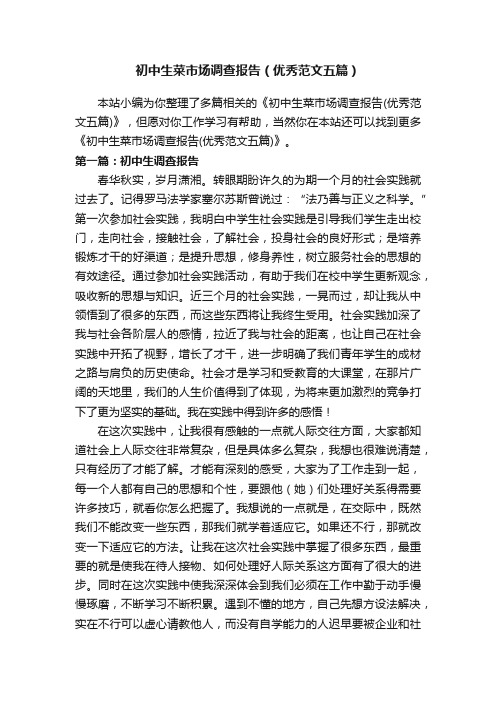 初中生菜市场调查报告（优秀范文五篇）

本站小编为你整理了多篇相关的《初中生菜市场调查报告(优秀范文五篇)》，但愿对你工作学习有帮助，当然你在本站还可以找到更多《初中生菜市场调查报告(优秀范文五篇)》。

第一篇：初中生调查报告

春华秋实，岁月潇湘。转眼期盼许久的为期一个月的社会实践就过去了。记得罗马法学家塞尔苏斯曾说过：“法乃善与正义之科学。”第一次参加社会实践，我明白中学生社会实践是引导我们学生走出校门，走向社会，接触社会，了解社会，投身社会的良好形式；是培养锻炼才干的好渠道；是提升思想，修身养性，树立服务社会的思想的有效途径。通过参加社会实践活动，有助于我们在校中学生更新观念，吸收新的思想与知识。近三个月的社会实践，一晃而过，却让我从中领悟到了很多的东西，而这些东西将让我终生受用。社会实践加深了我与社会各阶层人的感情，拉近了我与社会的距离，也让自己在社会实践中开拓了视野，增长了才干，进一步明确了我们青年学生的成材之路与肩负的历史使命。社会才是学习和受教育的大课堂，在那片广阔的天地里，我们的人生价值得到了体现，为将来更加激烈的竞争打下了更为坚实的基础。我在实践中得到许多的感悟！

在这次实践中，让我很有感触的一点就人际交往方面，大家都知道社会上人际交往非常复杂，但是具体多么复杂，我想也很难说清楚，只有经历了才能了解。才能有深刻的感受，大家为了工作走到一起，每一个人都有自己的思想和个性，要跟他（她）们处理好关系得需要许多技巧，就看你怎么把握了。我想说的一点就是，在交际中，既然我们不能改变一些东西，那我们就学着适应它。如果还不行，那就改变一下适应它的方法。让我在这次社会实践中掌握了很多东西，最重要的就是使我在待人接物、如何处理好人际关系这方面有了很大的进步。同时在这次实践中使我深深体会到我们必须在工作中勤于动手慢慢琢磨，不断学习不断积累。遇到不懂的地方，自己先想方设法解决，实在不行可以虚心请教他人，而没有自学能力的人迟早要被企业和社